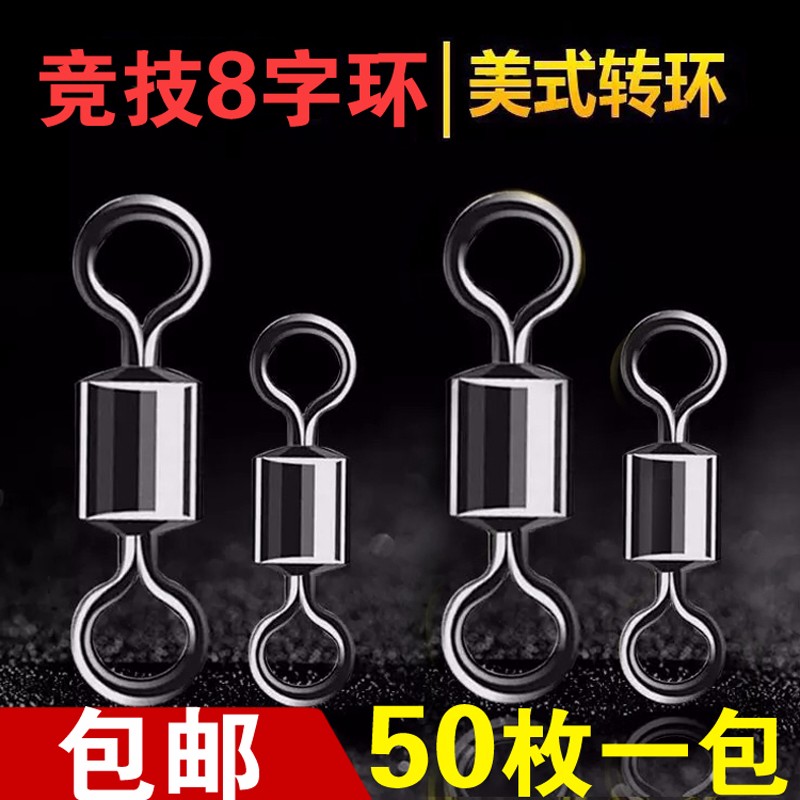 竞技8字环 | 美式转环

包邮

50枚一包